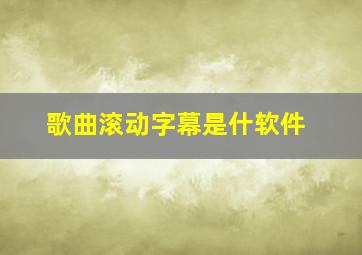 歌曲滚动字幕是什软件